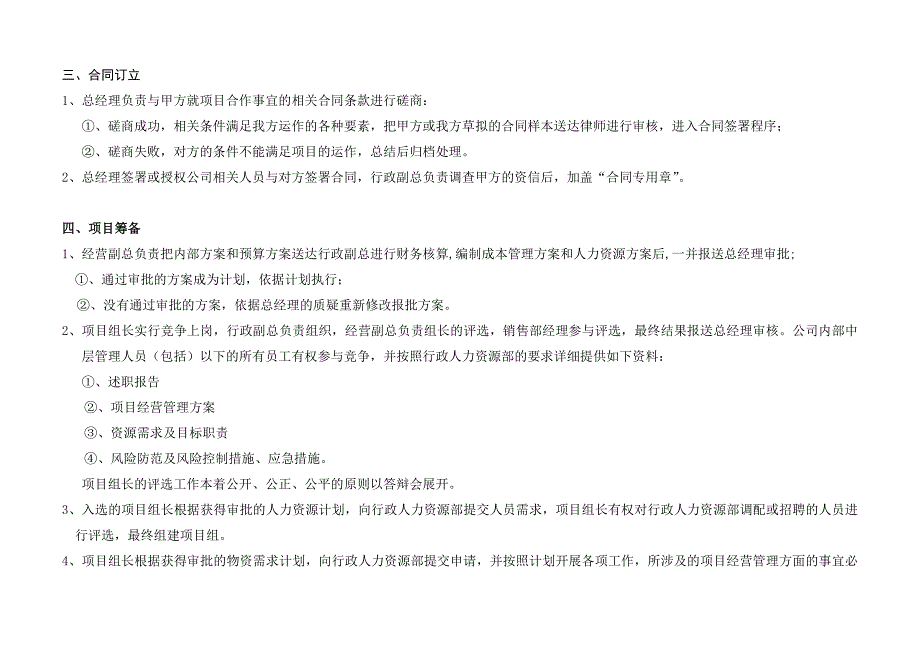 三、合同订立
1、总经理负责与甲方就项目合作事宜的相关合同条款进行磋商：
①、磋商成功，相关条件满足我方运作的各种要素，把甲方或我方草拟的合同样本送达律师进行审核，进入合同签署程序；
②、磋商失败，对方的条件不能满足项目的运作，总结后归档处理。
2、总经理签署或授权公司相关人员与对方签署合同，行政副总负责调查甲方的资信后，加盖“合同专用章”。

四、项目筹备
1、经营副总负责把内部方案和预算方案送达行政副总进行财务核算,编制成本管理方案和人力资源方案后,一并报送总经理审批;
①、通过审批的方案成为计划，依据计划执行；
②、没有通过审批的方案，依据总经理的质疑重新修改报批方案。
2、项目组长实行竞争上岗，行政副总负责组织，经营副总负责组长的评选，销售部经理参与评选，最终结果报送总经理审核。公司内部中层管理人员（包括）以下的所有员工有权参与竞争，并按照行政人力资源部的要求详细提供如下资料：
①、述职报告
②、项目经营管理方案
③、资源需求及目标职责
④、风险防范及风险控制措施、应急措施。
项目组长的评选工作本着公开、公正、公平的原则以答辩会展开。
3、入选的项目组长根据获得审批的人力资源计划，向行政人力资源部提交人员需求，项目组长有权对行政人力资源部调配或招聘的人员进行评选，最终组建项目组。
4、项目组长根据获得审批的物资需求计划，向行政人力资源部提交申请，并按照计划开展各项工作，所涉及的项目经营管理方面的事宜必